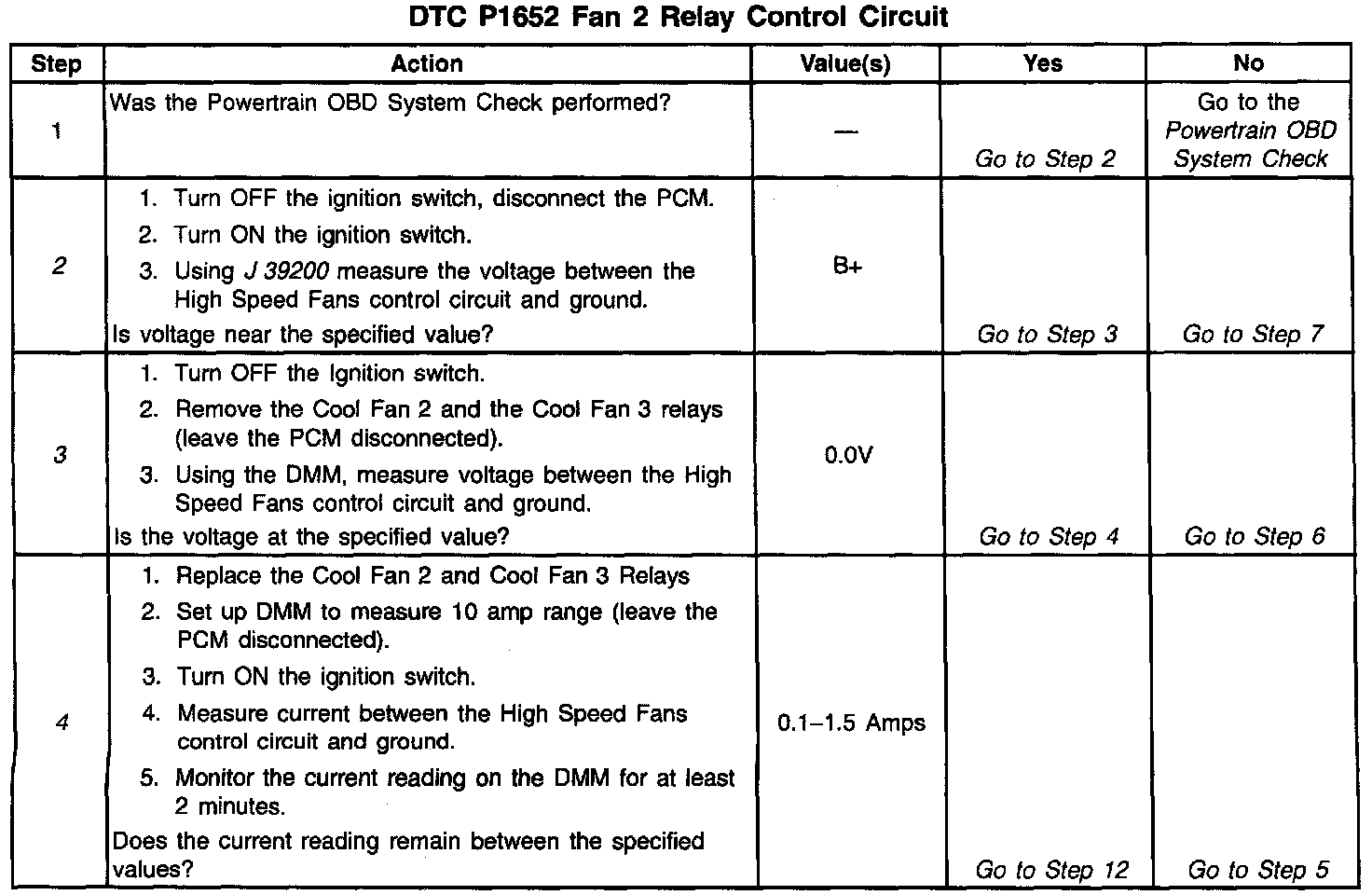 DTC P1652 Fan 2 Relay Control Circuit

| Step | Action | Value(s) | Yes | No |
|---|---|---|---|---|
| 1 | Was the Powertrain OBD System Check performed? | — | Go to Step 2 | Go to the Powertrain OBD System Check |
| 2 | 1. Turn OFF the ignition switch, disconnect the PCM. 2. Turn ON the ignition switch. 3. Using J 39200 measure the voltage between the High Speed Fans control circuit and ground. Is voltage near the specified value? | B+ | Go to Step 3 | Go to Step 7 |
| 3 | 1. Turn OFF the Ignition switch. 2. Remove the Cool Fan 2 and the Cool Fan 3 relays (leave the PCM disconnected). 3. Using the DMM, measure voltage between the High Speed Fans control circuit and ground. Is the voltage at the specified value? | 0.0V | Go to Step 4 | Go to Step 6 |
| 4 | 1. Replace the Cool Fan 2 and Cool Fan 3 Relays 2. Set up DMM to measure 10 amp range (leave the PCM disconnected). 3. Turn ON the ignition switch. 4. Measure current between the High Speed Fans control circuit and ground. 5. Monitor the current reading on the DMM for at least 2 minutes. Does the current reading remain between the specified values? | 0.1–1.5 Amps | Go to Step 12 | Go to Step 5 |